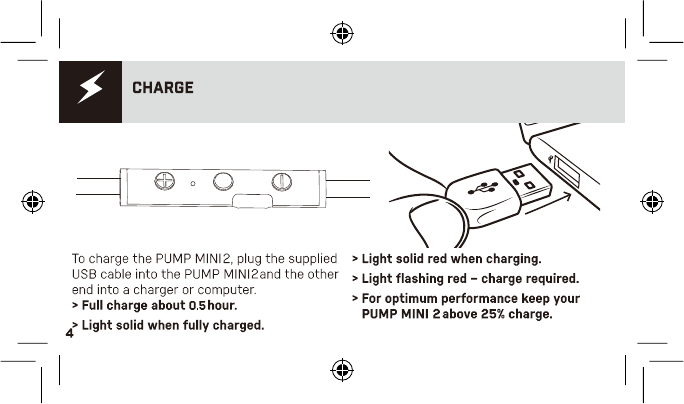 CHARGE

To charge the PUMP MINI 2, plug the supplied USB cable into the PUMP MINI 2 and the other end into a charger or computer.

> Full charge about 0.5 hour.

> Light solid when fully charged.

> Light solid red when charging.

> Light flashing red – charge required.

> For optimum performance keep your PUMP MINI 2 above 25% charge.

4